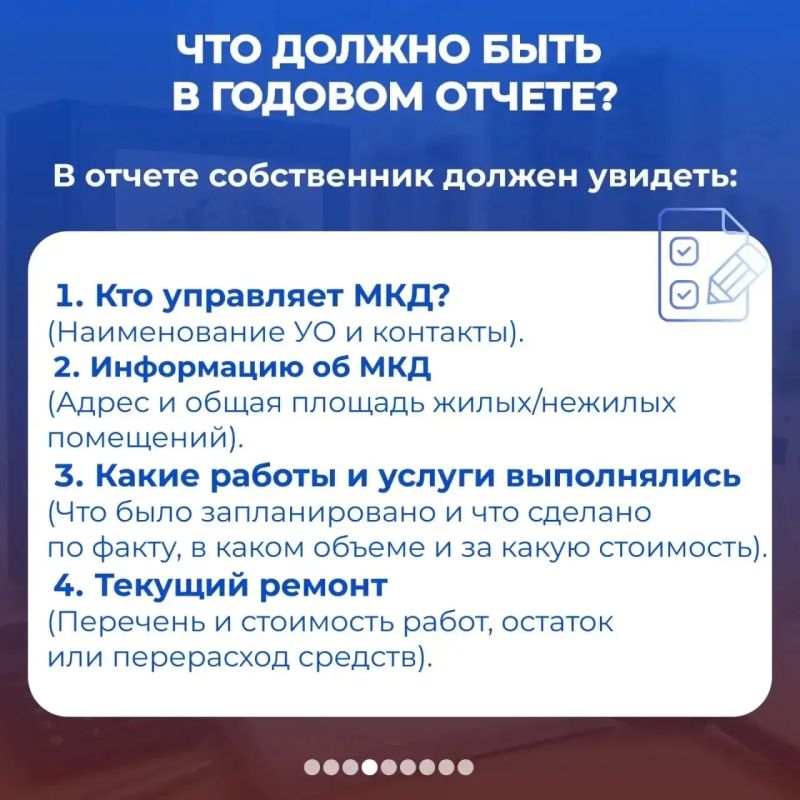 ЧТО ДОЛЖНО БЫТЬ В ГОДОВОМ ОТЧЕТЕ?

В отчете собственник должен увидеть:

1. Кто управляет МКД?
(Наименование УО и контакты).
2. Информацию об МКД
(Адрес и общая площадь жилых/нежилых помещений).
3. Какие работы и услуги выполнялись
(Что было запланировано и что сделано по факту, в каком объеме и за какую стоимость).
4. Текущий ремонт
(Перечень и стоимость работ, остаток или перерасход средств).